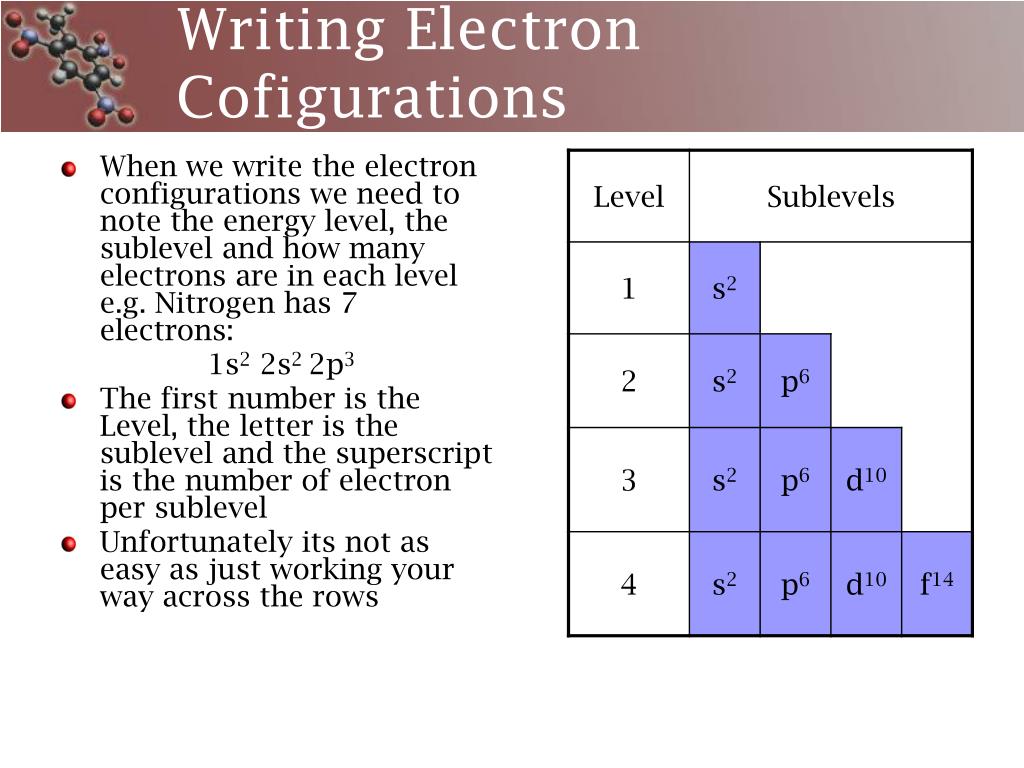 Writing Electron Cofigurations

When we write the electron configurations we need to note the energy level, the sublevel and how many electrons are in each level e.g. Nitrogen has 7 electrons:

$1s^2$ $2s^2$ $2p^3$

The first number is the Level, the letter is the sublevel and the superscript is the number of electron per sublevel

Unfortunately its not as easy as just working your way across the rows

| Level | Sublevels | | | |
|---|---|---|---|---|
| 1 | $s^2$ | | | |
| 2 | $s^2$ | $p^6$ | | |
| 3 | $s^2$ | $p^6$ | $d^{10}$ | |
| 4 | $s^2$ | $p^6$ | $d^{10}$ | $f^{14}$ |